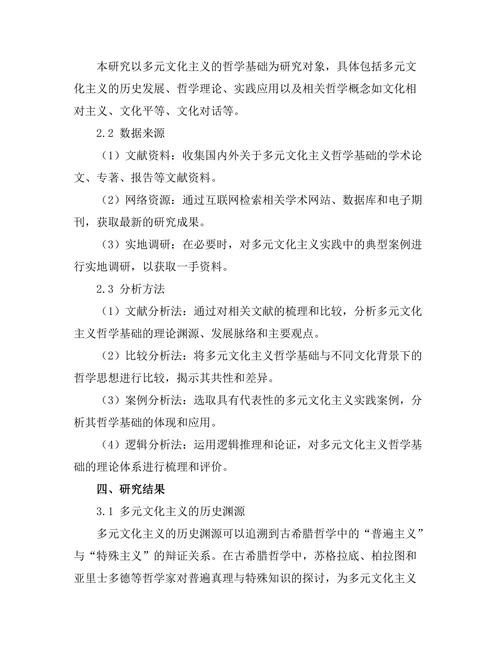 本研究以多元文化主义的哲学基础为研究对象，具体包括多元文化主义的历史发展、哲学理论、实践应用以及相关哲学概念如文化相对主义、文化平等、文化对话等。

2.2 数据来源

（1）文献资料：收集国内外关于多元文化主义哲学基础的学术论文、专著、报告等文献资料。

（2）网络资源：通过互联网检索相关学术网站、数据库和电子期刊，获取最新的研究成果。

（3）实地调研：在必要时，对多元文化主义实践中的典型案例进行实地调研，以获取一手资料。

2.3 分析方法

（1）文献分析法：通过对相关文献的梳理和比较，分析多元文化主义哲学基础的理论渊源、发展脉络和主要观点。

（2）比较分析法：将多元文化主义哲学基础与不同文化背景下的哲学思想进行比较，揭示其共性和差异。

（3）案例分析法：选取具有代表性的多元文化主义实践案例，分析其哲学基础的体现和应用。

（4）逻辑分析法：运用逻辑推理和论证，对多元文化主义哲学基础的理论体系进行梳理和评价。

四、研究结果

3.1 多元文化主义的历史渊源

多元文化主义的历史渊源可以追溯到古希腊哲学中的“普遍主义”与“特殊主义”的辩证关系。在古希腊哲学中，苏格拉底、柏拉图和亚里士多德等哲学家对普遍真理与特殊知识的探讨，为多元文化主义